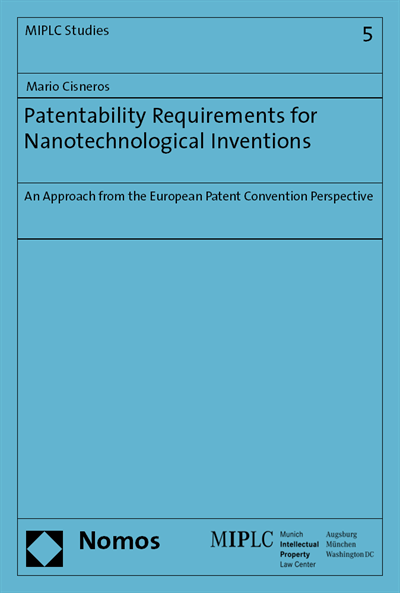 MIPLC Studies

5

Mario Cisneros

Patentability Requirements for Nanotechnological Inventions

An Approach from the European Patent Convention Perspective

Nomos

MIPLC Munich Intellectual Property Law Center

Augsburg München Washington DC